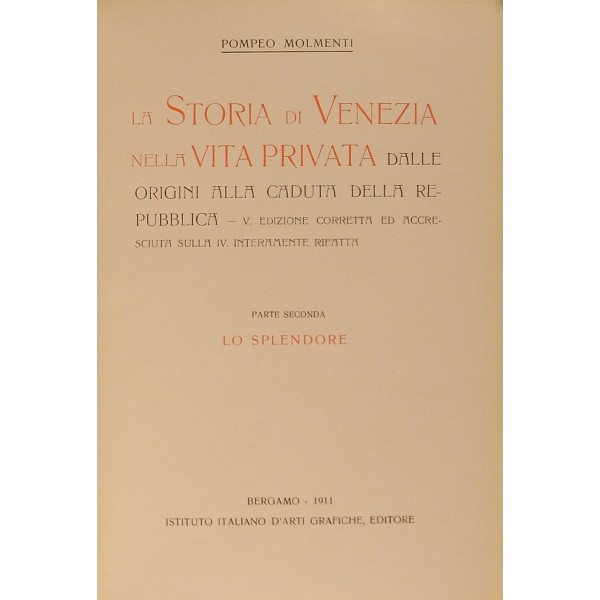 POMPEO MOLMENTI

LA STORIA DI VENEZIA NELLA VITA PRIVATA DALLE ORIGINI ALLA CADUTA DELLA REPUBBLICA — V. EDIZIONE CORRETTA ED ACCRESCIUTA SULLA IV. INTERAMENTE RIFATTA

PARTE SECONDA

LO SPLENDORE

BERGAMO - 1911

ISTITUTO ITALIANO D'ARTI GRAFICHE, EDITORE